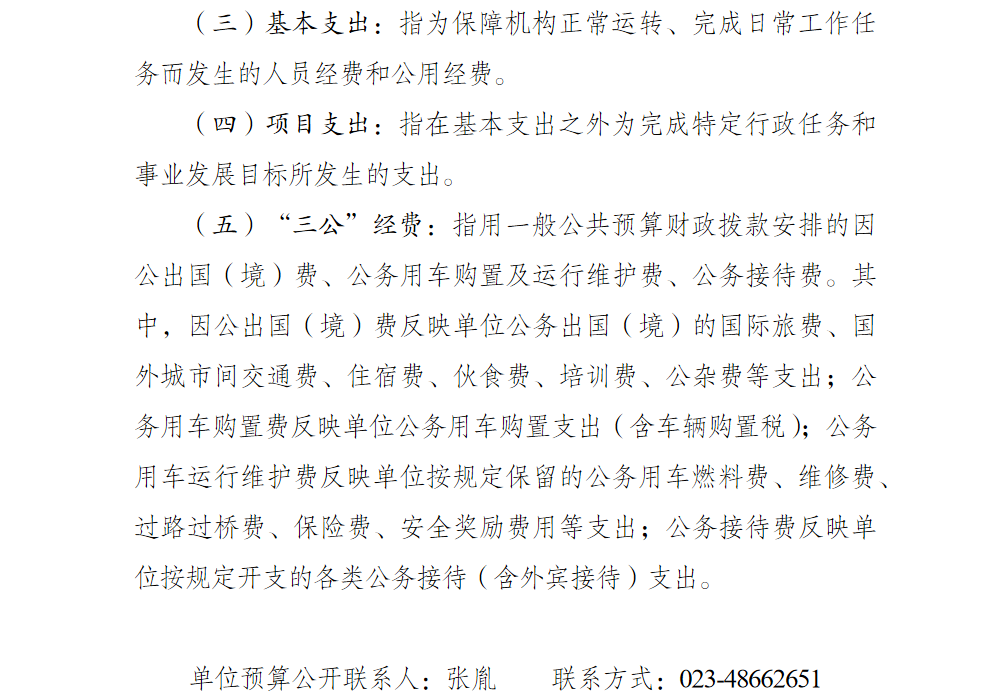 （三）基本支出：指为保障机构正常运转、完成日常工作任务而发生的人员经费和公用经费。

（四）项目支出：指在基本支出之外为完成特定行政任务和事业发展目标所发生的支出。

（五）“三公”经费：指用一般公共预算财政拨款安排的因公出国（境）费、公务用车购置及运行维护费、公务接待费。其中，因公出国（境）费反映单位公务出国（境）的国际旅费、国外城市间交通费、住宿费、伙食费、培训费、公杂费等支出；公务用车购置费反映单位公务用车购置支出（含车辆购置税）；公务用车运行维护费反映单位按规定保留的公务用车燃料费、维修费、过路过桥费、保险费、安全奖励费用等支出；公务接待费反映单位按规定开支的各类公务接待（含外宾接待）支出。

单位预算公开联系人：张胤　　联系方式：023-48662651